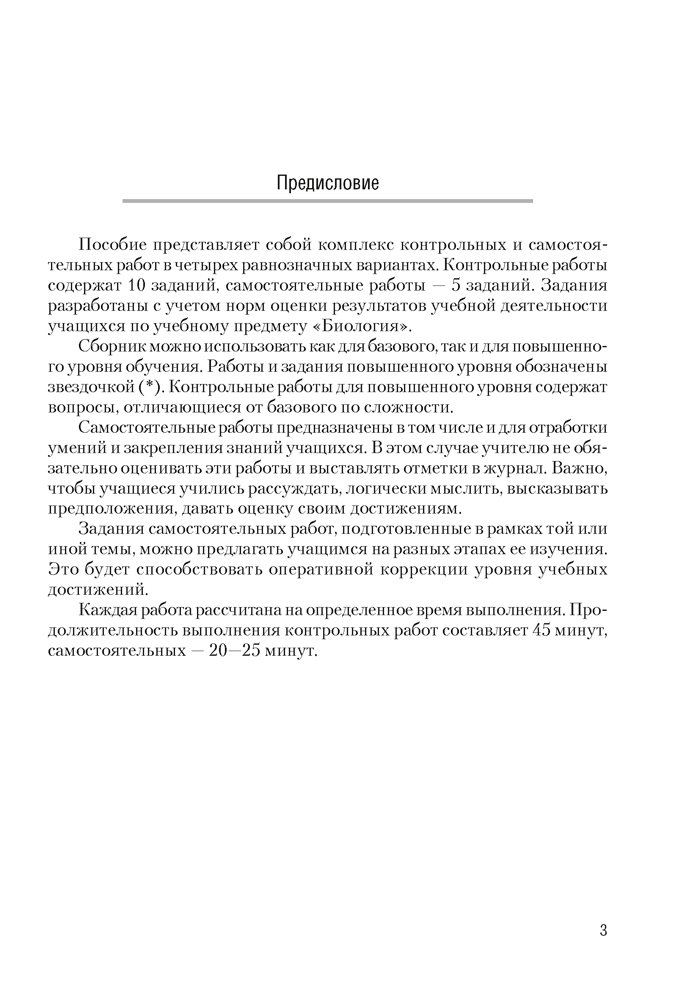 Предисловие

Пособие представляет собой комплекс контрольных и самостоятельных работ в четырех равнозначных вариантах. Контрольные работы содержат 10 заданий, самостоятельные работы — 5 заданий. Задания разработаны с учетом норм оценки результатов учебной деятельности учащихся по учебному предмету «Биология».

Сборник можно использовать как для базового, так и для повышенного уровня обучения. Работы и задания повышенного уровня обозначены звездочкой (*). Контрольные работы для повышенного уровня содержат вопросы, отличающиеся от базового по сложности.

Самостоятельные работы предназначены в том числе и для отработки умений и закрепления знаний учащихся. В этом случае учителю не обязательно оценивать эти работы и выставлять отметки в журнал. Важно, чтобы учащиеся учились рассуждать, логически мыслить, высказывать предположения, давать оценку своим достижениям.

Задания самостоятельных работ, подготовленные в рамках той или иной темы, можно предлагать учащимся на разных этапах ее изучения. Это будет способствовать оперативной коррекции уровня учебных достижений.

Каждая работа рассчитана на определенное время выполнения. Продолжительность выполнения контрольных работ составляет 45 минут, самостоятельных — 20—25 минут.

3